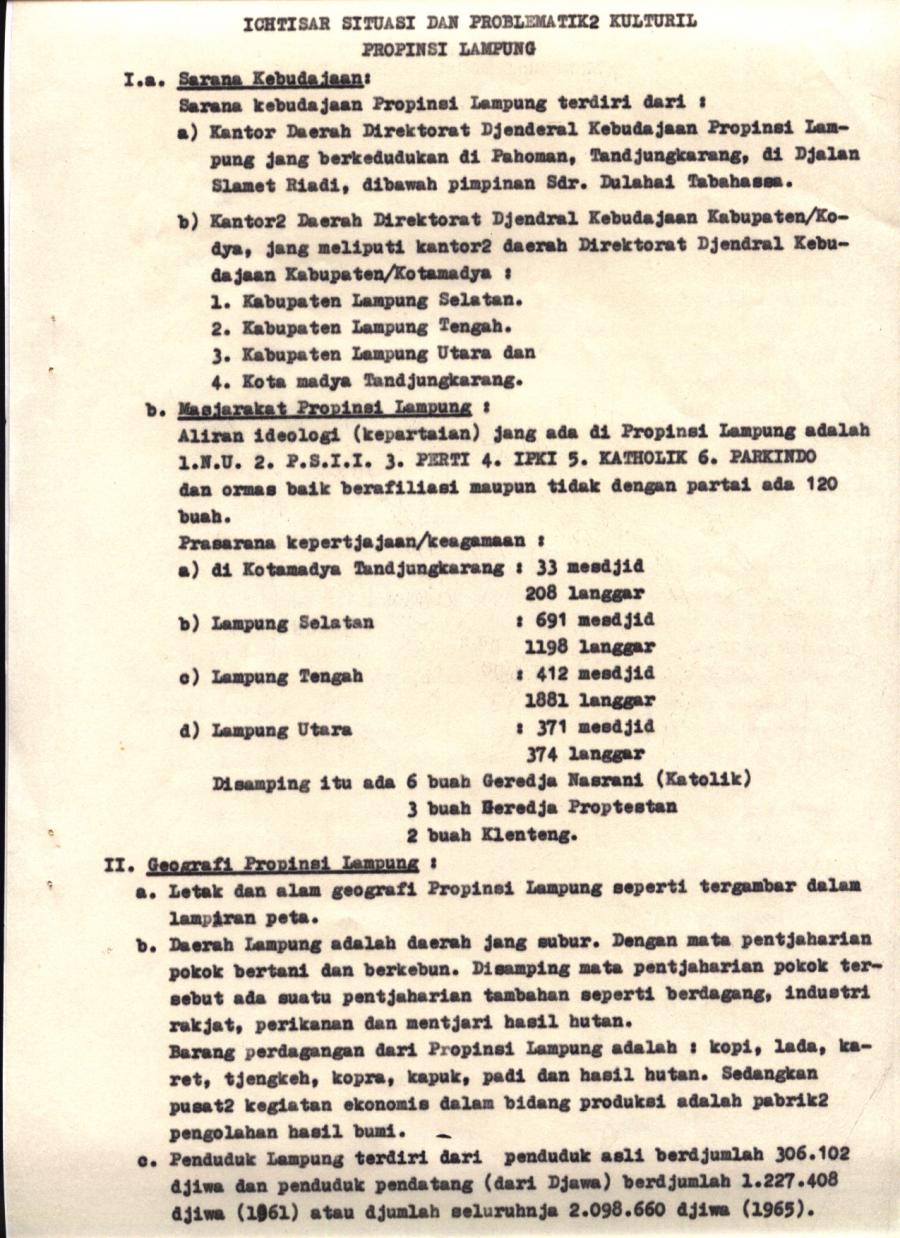 ICHTISAR SITUASI DAN PROBLEMATIK2 KULTURIL
PROPINSI LAMPUNG

I.a. Sarana Kebudajaan:
Sarana kebudajaan Propinsi Lampung terdiri dari :
a) Kantor Daerah Direktorat Djenderal Kebudajaan Propinsi Lampung jang berkedudukan di Pahoman, Tandjungkarang, di Djalan Slamet Riadi, dibawah pimpinan Sdr. Dulahai Tabahassa.
b) Kantor2 Daerah Direktorat Djendral Kebudajaan Kabupaten/Kodya, jang meliputi kantor2 daerah Direktorat Djendral Kebudajaan Kabupaten/Kotamadya :
1. Kabupaten Lampung Selatan.
2. Kabupaten Lampung Tengah.
3. Kabupaten Lampung Utara dan
4. Kota madya Tandjungkarang.

b. Masjarakat Propinsi Lampung :
Aliran ideologi (kepartaian) jang ada di Propinsi Lampung adalah 1.N.U. 2. P.S.I.I. 3. PERTI 4. IPKI 5. KATHOLIK 6. PARKINDO dan ormas baik berafiliasi maupun tidak dengan partai ada 120 buah.
Prasarana kepertjajaan/keagamaan :
a) di Kotamadya Tandjungkarang : 33 mesdjid
208 langgar
b) Lampung Selatan : 691 mesdjid
1198 langgar
c) Lampung Tengah : 412 mesdjid
1881 langgar
d) Lampung Utara : 371 mesdjid
374 langgar
Disamping itu ada 6 buah Geredja Nasrani (Katolik)
3 buah Beredja Proptestan
2 buah Klenteng.

II. Geografi Propinsi Lampung :
a. Letak dan alam geografi Propinsi Lampung seperti tergambar dalam lampiran peta.
b. Daerah Lampung adalah daerah jang subur. Dengan mata pentjaharian pokok bertani dan berkebun. Disamping mata pentjaharian pokok tersebut ada suatu pentjaharian tambahan seperti berdagang, industri rakjat, perikanan dan mentjari hasil hutan.
Barang perdagangan dari Propinsi Lampung adalah : kopi, lada, karet, tjengkeh, kopra, kapuk, padi dan hasil hutan. Sedangkan pusat2 kegiatan ekonomis dalam bidang produksi adalah pabrik2 pengolahan hasil bumi.
c. Penduduk Lampung terdiri dari penduduk asli berdjumlah 306.102 djiwa dan penduduk pendatang (dari Djawa) berdjumlah 1.227.408 djiwa (1961) atau djumlah seluruhnja 2.098.660 djiwa (1965).